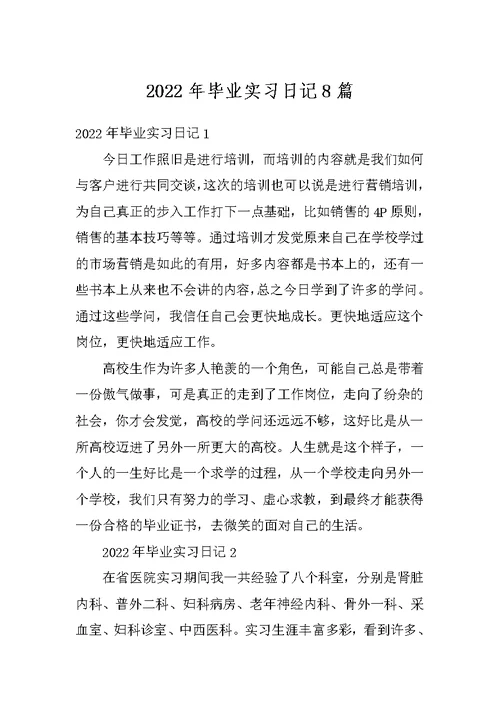 2022 年毕业实习日记 8 篇

2022 年毕业实习日记 1

今日工作照旧是进行培训，而培训的内容就是我们如何与客户进行共同交谈，这次的培训也可以说是进行营销培训，为自己真正的步入工作打下一点基础，比如销售的 4P 原则，销售的基本技巧等等。通过培训才发觉原来自己在学校学过的市场营销是如此的有用，好多内容都是书本上的，还有一些书本上从来也不会讲的内容，总之今日学到了许多的学问。通过这些学问，我信任自己会更快地成长。更快地适应这个岗位，更快地适应工作。

高校生作为许多人艳羡的一个角色，可能自己总是带着一份傲气做事，可是真正的走到了工作岗位，走向了纷杂的社会，你才会发觉，高校的学问还远远不够，这好比是从一所高校迈进了另外一所更大的高校。人生就是这个样子，一个人的一生好比是一个求学的过程，从一个学校走向另外一个学校，我们只有努力的学习、虚心求教，到最终才能获得一份合格的毕业证书，去微笑的面对自己的生活。

2022 年毕业实习日记 2

在省医院实习期间我一共经验了八个科室，分别是肾脏内科、普外二科、妇科病房、老年神经内科、骨外一科、采血室、妇科诊室、中西医科。实习生涯丰富多彩，看到许多、